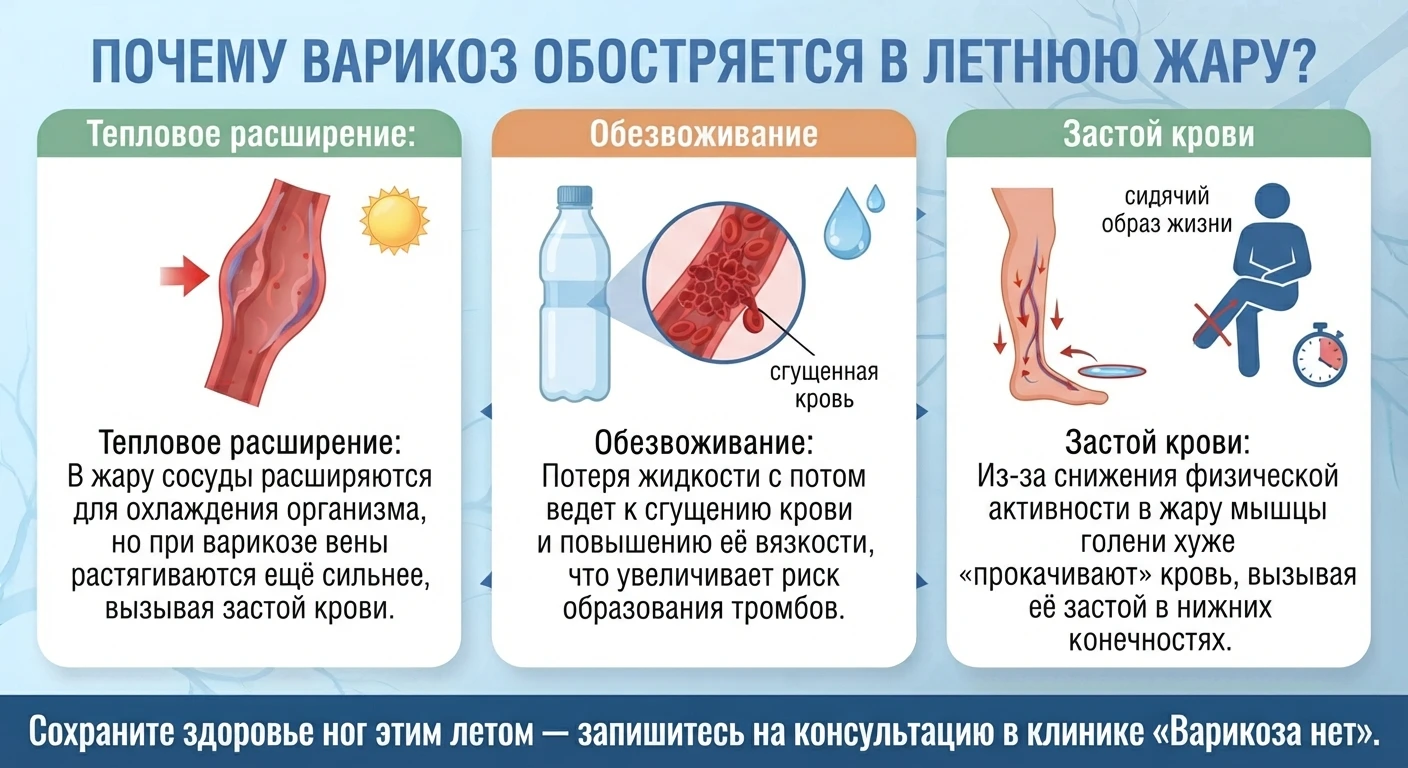 ПОЧЕМУ ВАРИКОЗ ОБОСТРЯЕТСЯ В ЛЕТНЮЮ ЖАРУ?

Тепловое расширение:

Тепловое расширение:
В жару сосуды расширяются для охлаждения организма, но при варикозе вены растягиваются ещё сильнее, вызывая застой крови.

Обезвоживание

сгущенная кровь

Обезвоживание:
Потеря жидкости с потом ведет к сгущению крови и повышению её вязкости, что увеличивает риск образования тромбов.

Застой крови

сидячий образ жизни

Застой крови:
Из-за снижения физической активности в жару мышцы голени хуже «прокачивают» кровь, вызывая её застой в нижних конечностях.

Сохраните здоровье ног этим летом — запишитесь на консультацию в клинике «Варикоза нет».